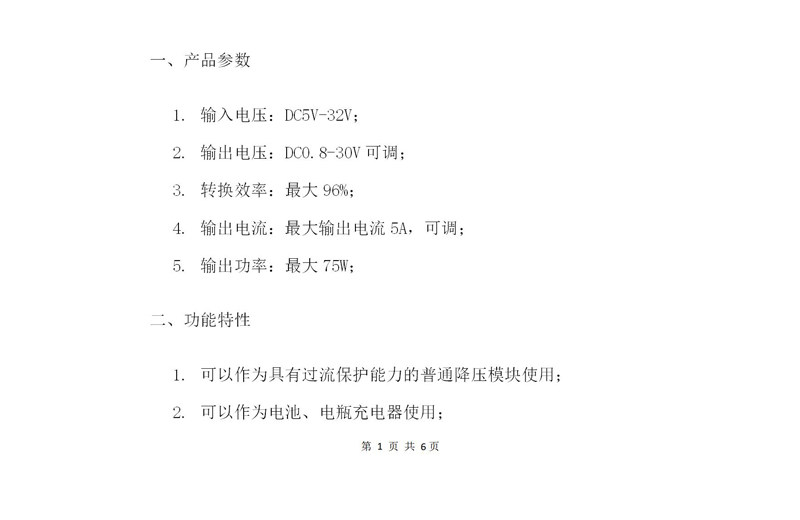 一、产品参数

1. 输入电压：DC5V-32V；

2. 输出电压：DC0.8-30V 可调；

3. 转换效率：最大 96%；

4. 输出电流：最大输出电流 5A，可调；

5. 输出功率：最大 75W；

二、功能特性

1. 可以作为具有过流保护能力的普通降压模块使用；

2. 可以作为电池、电瓶充电器使用；

第 1 页 共 6 页